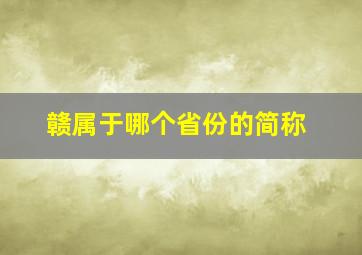 赣属于哪个省份的简称